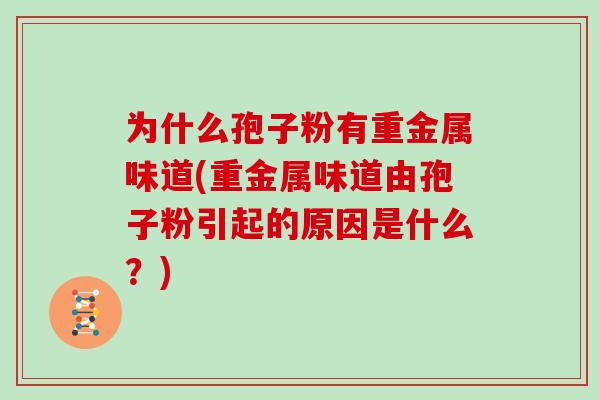 为什么孢子粉有重金属味道(重金属味道由孢子粉引起的原因是什么？)